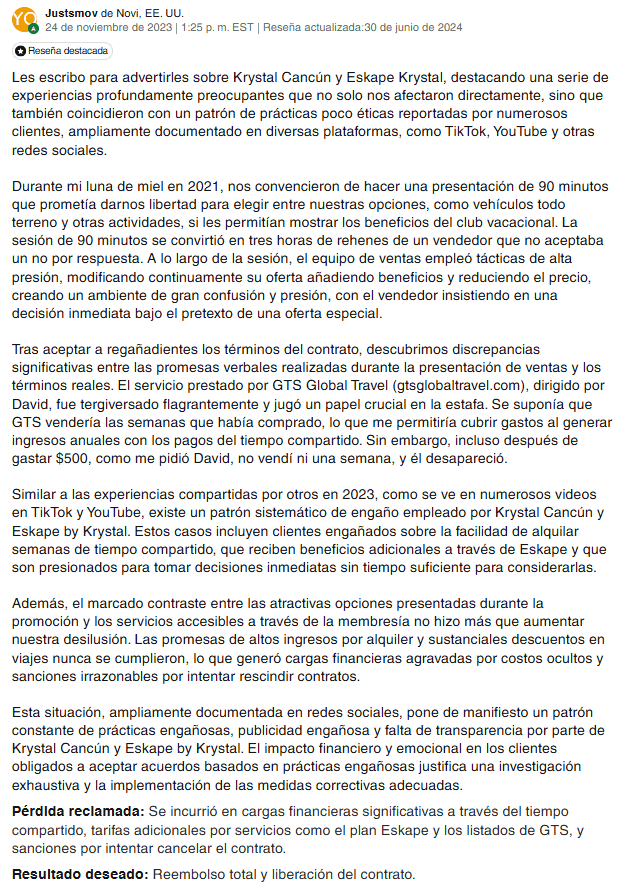 YC A

Justsmov de Novi, EE. UU.
24 de noviembre de 2023 | 1:25 p. m. EST | Reseña actualizada:30 de junio de 2024

Reseña destacada

Les escribo para advertirles sobre Krystal Cancún y Eskape Krystal, destacando una serie de experiencias profundamente preocupantes que no solo nos afectaron directamente, sino que también coincidieron con un patrón de prácticas poco éticas reportadas por numerosos clientes, ampliamente documentado en diversas plataformas, como TikTok, YouTube y otras redes sociales.

Durante mi luna de miel en 2021, nos convencieron de hacer una presentación de 90 minutos que prometía darnos libertad para elegir entre nuestras opciones, como vehículos todo terreno y otras actividades, si les permitían mostrar los beneficios del club vacacional. La sesión de 90 minutos se convirtió en tres horas de rehenes de un vendedor que no aceptaba un no por respuesta. A lo largo de la sesión, el equipo de ventas empleó tácticas de alta presión, modificando continuamente su oferta añadiendo beneficios y reduciendo el precio, creando un ambiente de gran confusión y presión, con el vendedor insistiendo en una decisión inmediata bajo el pretexto de una oferta especial.

Tras aceptar a regañadientes los términos del contrato, descubrimos discrepancias significativas entre las promesas verbales realizadas durante la presentación de ventas y los términos reales. El servicio prestado por GTS Global Travel (gtsglobaltravel.com), dirigido por David, fue tergiversado flagrantemente y jugó un papel crucial en la estafa. Se suponía que GTS vendería las semanas que había comprado, lo que me permitiría cubrir gastos al generar ingresos anuales con los pagos del tiempo compartido. Sin embargo, incluso después de gastar $500, como me pidió David, no vendí ni una semana, y él desapareció.

Similar a las experiencias compartidas por otros en 2023, como se ve en numerosos videos en TikTok y YouTube, existe un patrón sistemático de engaño empleado por Krystal Cancún y Eskape by Krystal. Estos casos incluyen clientes engañados sobre la facilidad de alquilar semanas de tiempo compartido, que reciben beneficios adicionales a través de Eskape y que son presionados para tomar decisiones inmediatas sin tiempo suficiente para considerarlas.

Además, el marcado contraste entre las atractivas opciones presentadas durante la promoción y los servicios accesibles a través de la membresía no hizo más que aumentar nuestra desilusión. Las promesas de altos ingresos por alquiler y sustanciales descuentos en viajes nunca se cumplieron, lo que generó cargas financieras agravadas por costos ocultos y sanciones irrazonables por intentar rescindir contratos.

Esta situación, ampliamente documentada en redes sociales, pone de manifiesto un patrón constante de prácticas engañosas, publicidad engañosa y falta de transparencia por parte de Krystal Cancún y Eskape by Krystal. El impacto financiero y emocional en los clientes obligados a aceptar acuerdos basados en prácticas engañosas justifica una investigación exhaustiva y la implementación de las medidas correctivas adecuadas.

Pérdida reclamada: Se incurrió en cargas financieras significativas a través del tiempo compartido, tarifas adicionales por servicios como el plan Eskape y los listados de GTS, y sanciones por intentar cancelar el contrato.

Resultado deseado: Reembolso total y liberación del contrato.